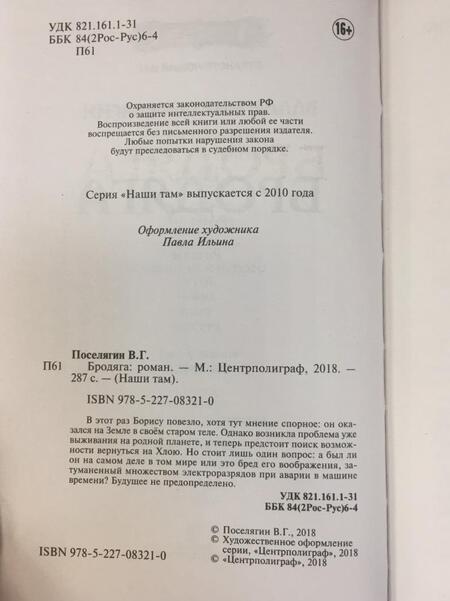 УДК 821.161.1-31
ББК 84(2Рос-Рус)6-4
П61

16+

Охраняется законодательством РФ
о защите интеллектуальных прав.
Воспроизведение всей книги или любой ее части
воспрещается без письменного разрешения издателя.
Любые попытки нарушения закона
будут преследоваться в судебном порядке.

Серия «Наши там» выпускается с 2010 года

Оформление художника
Павла Ильина

Поселягин В.Г.

П61 Бродяга: роман. — М.: Центрполиграф, 2018. — 287 с. — (Наши там).

ISBN 978-5-227-08321-0

В этот раз Борису повезло, хотя тут мнение спорное: он оказался на Земле в своём старом теле. Однако возникла проблема уже выживания на родной планете, и теперь предстоит поиск возможности вернуться на Хлою. Но стоит лишь один вопрос: а был ли он на самом деле в том мире или это бред его воображения, затуманенный множеством электроразрядов при аварии в машине времени? Будущее не предопределено.

УДК 821.161.1-31
ББК 84(2Рос-Рус)6-4

© Поселягин В.Г., 2018
© Художественное оформление серии, «Центрполиграф», 2018
© «Центрполиграф», 2018

ISBN 978-5-227-08321-0